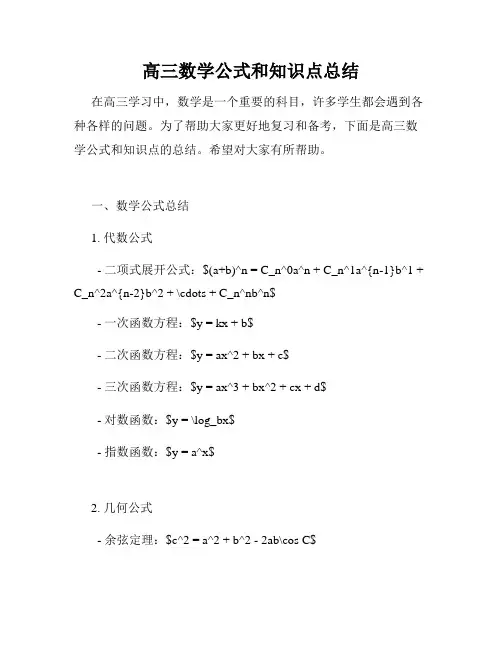 高三数学公式和知识点总结

在高三学习中，数学是一个重要的科目，许多学生都会遇到各种各样的问题。为了帮助大家更好地复习和备考，下面是高三数学公式和知识点的总结。希望对大家有所帮助。

一、数学公式总结

1. 代数公式

- 二项式展开公式：\$(a+b)^n = C_n^0a^n + C_n^1a^{n-1}b^1 + C_n^2a^{n-2}b^2 + \cdots + C_n^nb^n\$

- 一次函数方程：\$y = kx + b\$

- 二次函数方程：\$y = ax^2 + bx + c\$

- 三次函数方程：\$y = ax^3 + bx^2 + cx + d\$

- 对数函数：\$y = \log_bx\$

- 指数函数：\$y = a^x\$

2. 几何公式

- 余弦定理：\$c^2 = a^2 + b^2 - 2ab\cos C\$